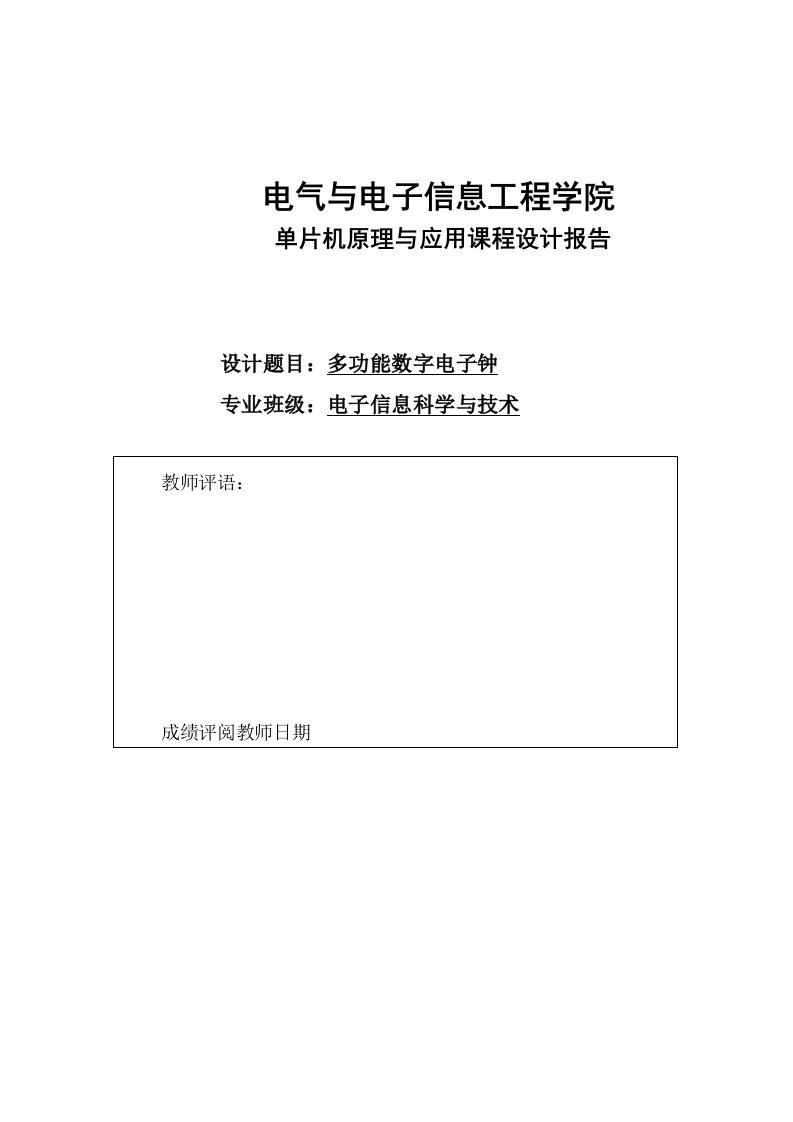 电气与电子信息工程学院

单片机原理与应用课程设计报告

设计题目：多功能数字电子钟

专业班级：电子信息科学与技术

教师评语：

成绩评阅教师日期